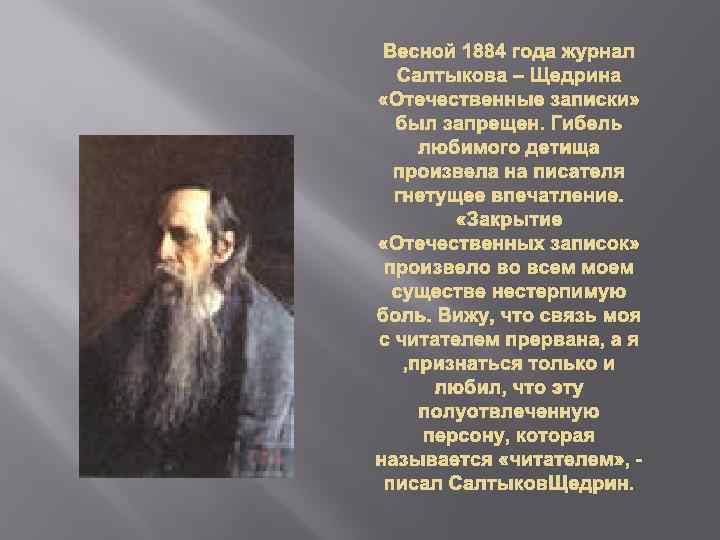 Весной 1884 года журнал Салтыкова – Щедрина «Отечественные записки» был запрещен. Гибель любимого детища произвела на писателя гнетущее впечатление. «Закрытие «Отечественных записок» произвело во всем моем существе нестерпимую боль. Вижу, что связь моя с читателем прервана, а я ,признаться только и любил, что эту полуотвлеченную персону, которая называется «читателем», - писал СалтыковЩедрин.